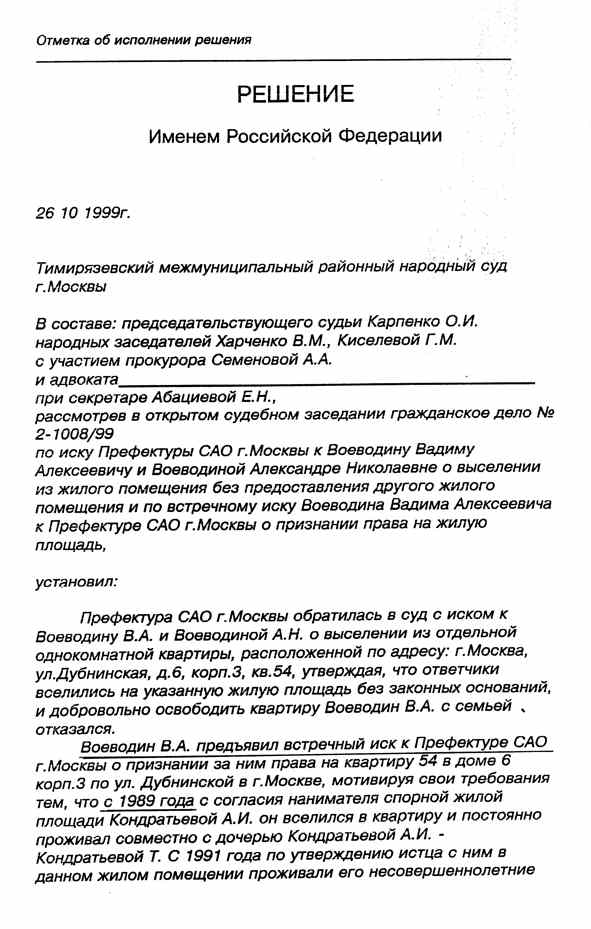 Отметка об исполнении решения

РЕШЕНИЕ

Именем Российской Федерации

26 10 1999г.

Тимирязевский межмуниципальный районный народный суд г.Москвы

В составе: председательствующего судьи Карпенко О.И.
народных заседателей Харченко В.М., Киселевой Г.М.
с участием прокурора Семеновой А.А.
и адвоката
при секретаре Абациевой Е.Н.,
рассмотрев в открытом судебном заседании гражданское дело № 2-1008/99
по иску Префектуры САО г.Москвы к Воеводину Вадиму Алексеевичу и Воеводиной Александре Николаевне о выселении из жилого помещения без предоставления другого жилого помещения и по встречному иску Воеводина Вадима Алексеевича к Префектуре САО г.Москвы о признании права на жилую площадь,

установил:

Префектура САО г.Москвы обратилась в суд с иском к Воеводину В.А. и Воеводиной А.Н. о выселении из отдельной однокомнатной квартиры, расположенной по адресу: г.Москва, ул.Дубнинская, д.6, корп.3, кв.54, утверждая, что ответчики вселились на указанную жилую площадь без законных оснований, и добровольно освободить квартиру Воеводин В.А. с семьей отказался.

Воеводин В.А. предъявил встречный иск к Префектуре САО г.Москвы о признании за ним права на квартиру 54 в доме 6 корп.3 по ул. Дубнинской в г.Москве, мотивируя свои требования тем, что с 1989 года с согласия нанимателя спорной жилой площади Кондратьевой А.И. он вселился в квартиру и постоянно проживал совместно с дочерью Кондратьевой А.И. - Кондратьевой Т. С 1991 года по утверждению истца с ним в данном жилом помещении проживали его несовершеннолетние